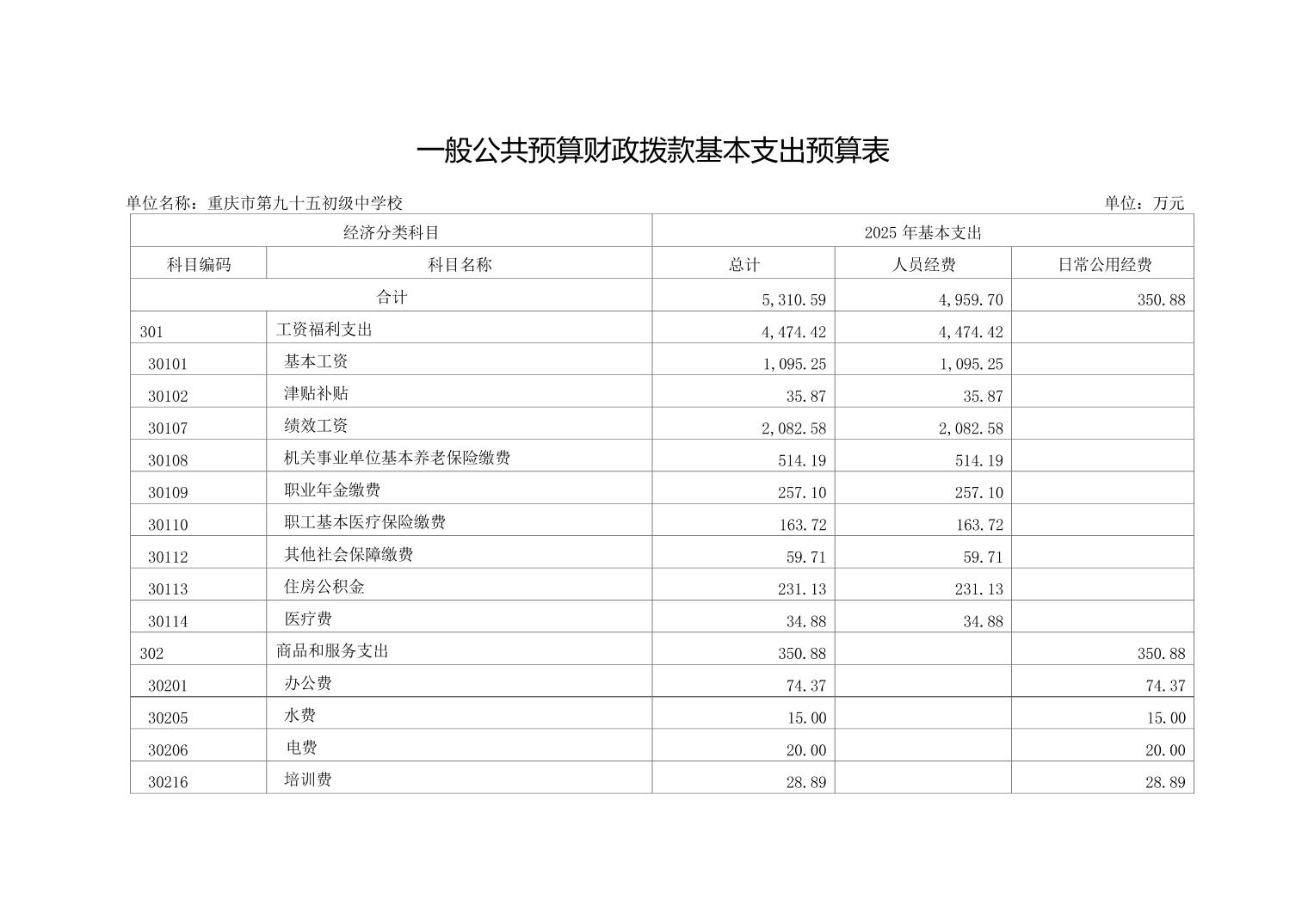 一般公共预算财政拨款基本支出预算表

单位名称：重庆市第九十五初级中学校

单位：万元

| 经济分类科目 | | 2025 年基本支出 | | |
|---|---|---|---|---|
| 科目编码 | 科目名称 | 总计 | 人员经费 | 日常公用经费 |
| 合计 | | 5,310.59 | 4,959.70 | 350.88 |
| 301 | 工资福利支出 | 4,474.42 | 4,474.42 | |
| 30101 | 基本工资 | 1,095.25 | 1,095.25 | |
| 30102 | 津贴补贴 | 35.87 | 35.87 | |
| 30107 | 绩效工资 | 2,082.58 | 2,082.58 | |
| 30108 | 机关事业单位基本养老保险缴费 | 514.19 | 514.19 | |
| 30109 | 职业年金缴费 | 257.10 | 257.10 | |
| 30110 | 职工基本医疗保险缴费 | 163.72 | 163.72 | |
| 30112 | 其他社会保障缴费 | 59.71 | 59.71 | |
| 30113 | 住房公积金 | 231.13 | 231.13 | |
| 30114 | 医疗费 | 34.88 | 34.88 | |
| 302 | 商品和服务支出 | 350.88 | | 350.88 |
| 30201 | 办公费 | 74.37 | | 74.37 |
| 30205 | 水费 | 15.00 | | 15.00 |
| 30206 | 电费 | 20.00 | | 20.00 |
| 30216 | 培训费 | 28.89 | | 28.89 |